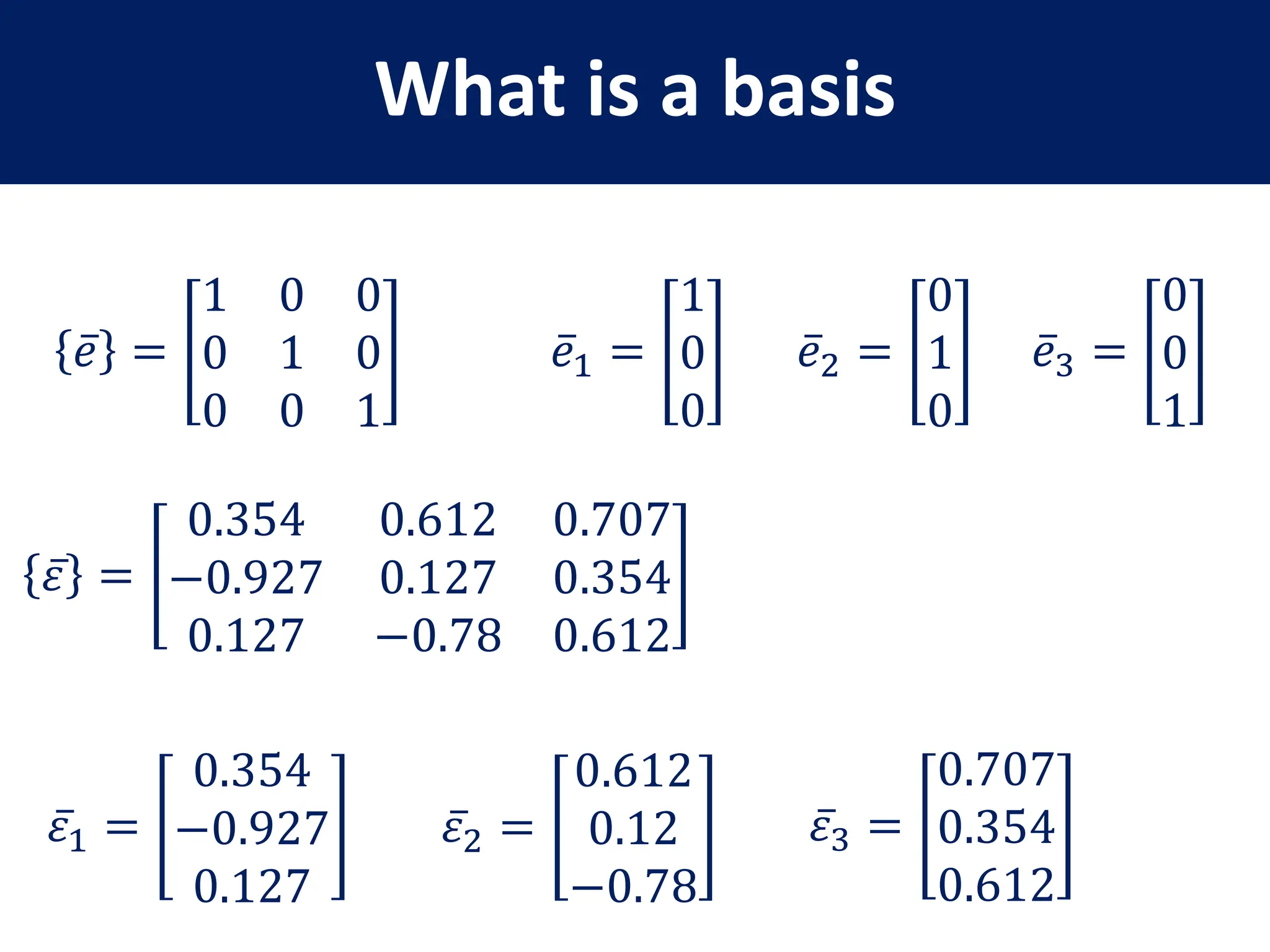 What is a basis

$\{\bar{e}\} = \begin{bmatrix} 1 & 0 & 0 \\ 0 & 1 & 0 \\ 0 & 0 & 1 \end{bmatrix}$ $\bar{e}_1 = \begin{bmatrix} 1 \\ 0 \\ 0 \end{bmatrix}$ $\bar{e}_2 = \begin{bmatrix} 0 \\ 1 \\ 0 \end{bmatrix}$ $\bar{e}_3 = \begin{bmatrix} 0 \\ 0 \\ 1 \end{bmatrix}$

$\{\bar{\varepsilon}\} = \begin{bmatrix} 0.354 & 0.612 & 0.707 \\ -0.927 & 0.127 & 0.354 \\ 0.127 & -0.78 & 0.612 \end{bmatrix}$

$\bar{\varepsilon}_1 = \begin{bmatrix} 0.354 \\ -0.927 \\ 0.127 \end{bmatrix}$ $\bar{\varepsilon}_2 = \begin{bmatrix} 0.612 \\ 0.12 \\ -0.78 \end{bmatrix}$ $\bar{\varepsilon}_3 = \begin{bmatrix} 0.707 \\ 0.354 \\ 0.612 \end{bmatrix}$